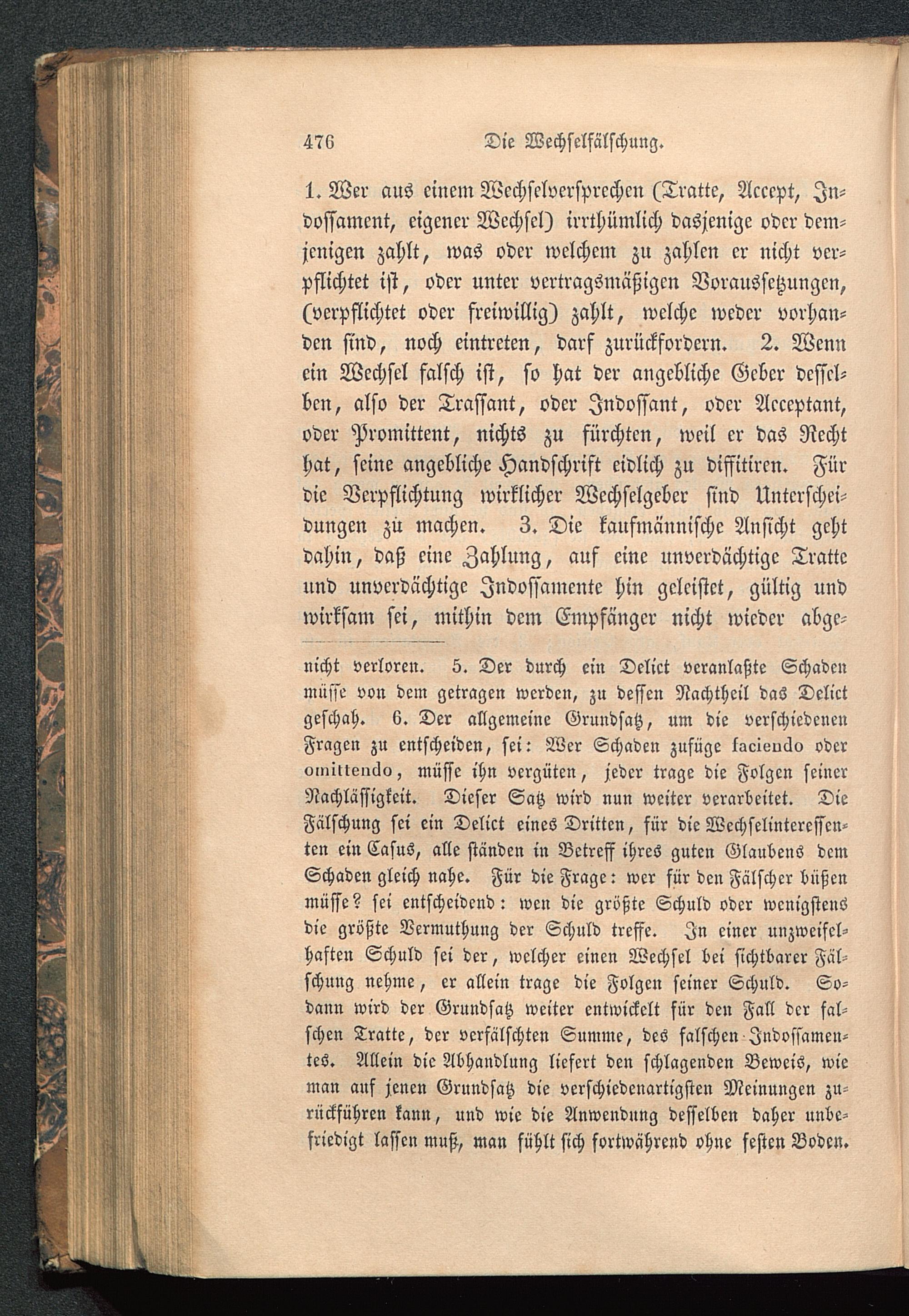 476 Die Wechselfälschung.

1. Wer aus einem Wechselversprechen (Tratte, Accept, Indossament, eigener Wechsel) irrthümlich dasjenige oder demjenigen zahlt, was oder welchem zu zahlen er nicht verpflichtet ist, oder unter vertragsmäßigen Voraussetzungen, (verpflichtet oder freiwillig) zahlt, welche weder vorhanden sind, noch eintreten, darf zurückfordern. 2. Wenn ein Wechsel falsch ist, so hat der angebliche Geber desselben, also der Trassant, oder Indossant, oder Acceptant, oder Promittent, nichts zu fürchten, weil er das Recht hat, seine angebliche Handschrift eidlich zu diffitiren. Für die Verpflichtung wirklicher Wechselgeber sind Unterscheidungen zü machen. 3. Die kaufmännische Ansicht geht dahin, daß eine Zahlung, auf eine unverdächtige Tratte und unverdächtige Indossamente hin geleistet, gültig und wirksam sei, mithin dem Empfänger nicht wieder abge-

nicht verloren. 5. Der durch ein Delict veranlaßte Schaden müsse von dem getragen werden, zu dessen Nachtheil das Delict geschah. 6. Der allgemeine Grundsatz, um die verschiedenen Fragen zu entscheiden, sei: Wer Schaden zufüge faciendo oder omittendo, müsse ihn vergüten, jeder trage die Folgen seiner Nachlässigkeit. Dieser Satz wird nun weiter verarbeitet. Die Fälschung sei ein Delict eines Dritten, für die Wechselinteressenten ein Casus, alle ständen in Betreff ihres guten Glaubens dem Schaden gleich nahe. Für die Frage: wer für den Fälscher büßen müsse? sei entscheidend: wen die größte Schuld oder wenigstens die größte Vermuthung der Schuld treffe. In einer unzweifelhaften Schuld sei der, welcher einen Wechsel bei sichtbarer Fälschung nehme, er allein trage die Folgen seiner Schuld. Sodann wird der Grundsatz weiter entwickelt für den Fall der falschen Tratte, der verfälschten Summe, des falschen Indossamentes. Allein die Abhandlung liefert den schlagenden Beweis, wie man auf jenen Grundsatz die verschiedenartigsten Meinungen zurückführen kann, und wie die Anwendung desselben daher unbefriedigt lassen muß, man fühlt sich fortwährend ohne festen Boden.